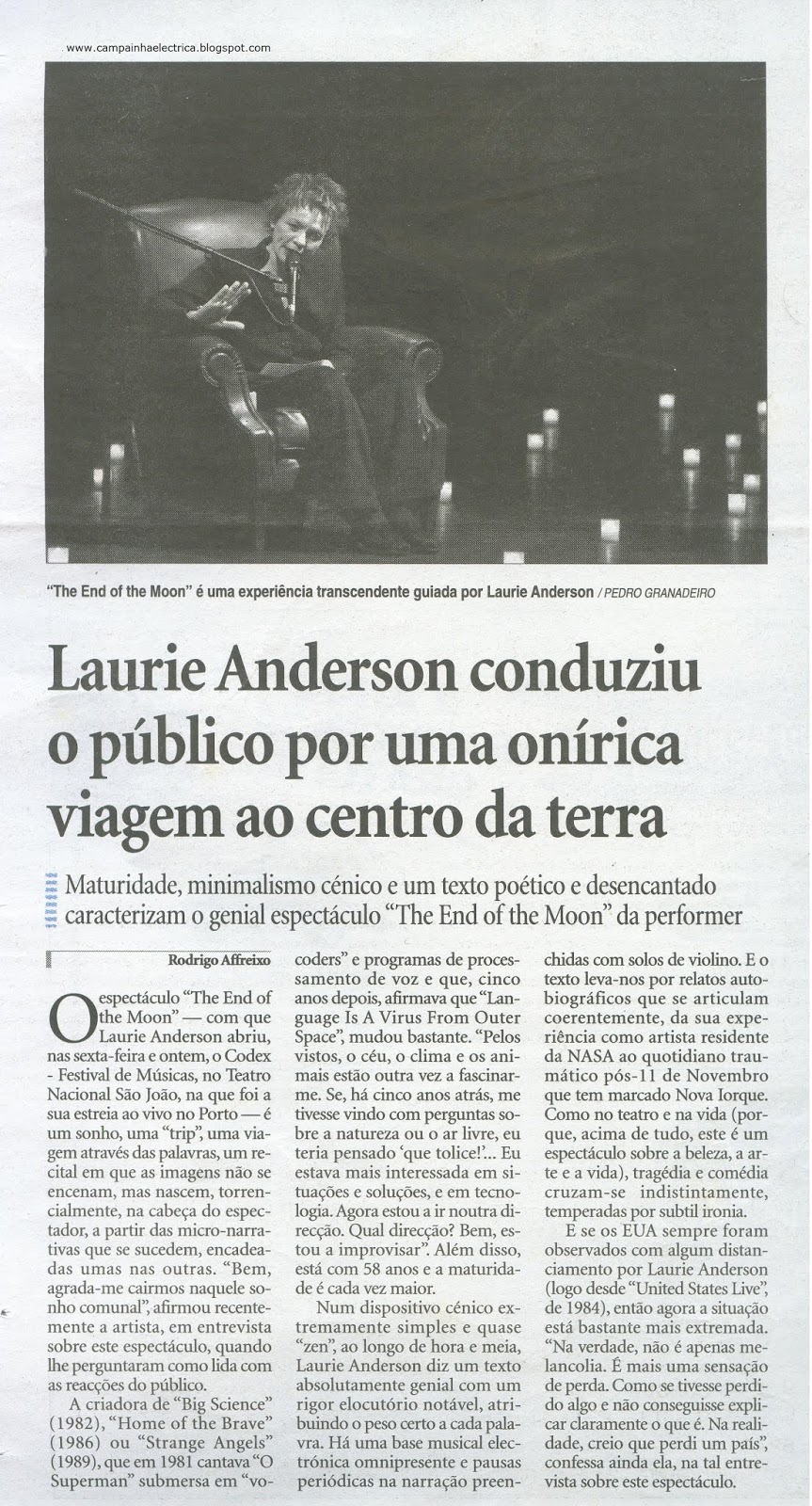 www.campainhaelectrica.blogspot.com

"The End of the Moon" é uma experiência transcendente guiada por Laurie Anderson / PEDRO GRANADEIRO

Laurie Anderson conduziu o público por uma onírica viagem ao centro da terra

Maturidade, minimalismo cénico e um texto poético e desencantado caracterizam o genial espectáculo "The End of the Moon" da performer

Rodrigo Affreixo

O espectáculo "The End of the Moon" — com que Laurie Anderson abriu, nas sexta-feira e ontem, o Codex - Festival de Músicas, no Teatro Nacional São João, na que foi a sua estreia ao vivo no Porto — é um sonho, uma "trip", uma viagem através das palavras, um recital em que as imagens não se encenam, mas nascem, torrencialmente, na cabeça do espectador, a partir das micro-narrativas que se sucedem, encadeadas umas nas outras. "Bem, agrada-me cairmos naquele sonho comunal", afirmou recentemente a artista, em entrevista sobre este espectáculo, quando lhe perguntaram como lida com as reacções do público.

A criadora de "Big Science" (1982), "Home of the Brave" (1986) ou "Strange Angels" (1989), que em 1981 cantava "O Superman" submersa em "vocoders" e programas de processamento de voz e que, cinco anos depois, afirmava que "Language Is A Virus From Outer Space", mudou bastante. "Pelos vistos, o céu, o clima e os animais estão outra vez a fascinar-me. Se, há cinco anos atrás, me tivesse vindo com perguntas sobre a natureza ou o ar livre, eu teria pensado 'que tolice!'... Eu estava mais interessada em situações e soluções, e em tecnologia. Agora estou a ir noutra direcção. Qual direcção? Bem, estou a improvisar". Além disso, está com 58 anos e a maturidade é cada vez maior.

Num dispositivo cénico extremamente simples e quase "zen", ao longo de hora e meia, Laurie Anderson diz um texto absolutamente genial com um rigor elocutório notável, atribuindo o peso certo a cada palavra. Há uma base musical electrónica omnipresente e pausas periódicas na narração preenchidas com solos de violino. E o texto leva-nos por relatos autobiográficos que se articulam coerentemente, da sua experiência como artista residente da NASA ao quotidiano traumático pós-11 de Novembro que tem marcado Nova Iorque. Como no teatro e na vida (porque, acima de tudo, este é um espectáculo sobre a beleza, a arte e a vida), tragédia e comédia cruzam-se indistintamente, temperadas por subtil ironia.

E se os EUA sempre foram observados com algum distanciamento por Laurie Anderson (logo desde "United States Live", de 1984), então agora a situação está bastante mais extremada. "Na verdade, não é apenas melancolia. É mais uma sensação de perda. Como se tivesse perdido algo e não conseguisse explicar claramente o que é. Na realidade, creio que perdi um país", confessa ainda ela, na tal entrevista sobre este espectáculo.